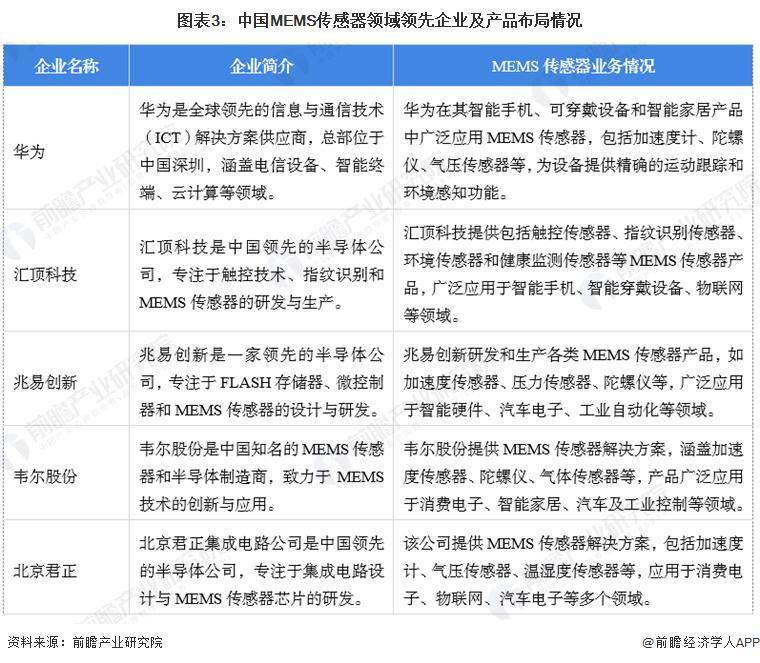 图表3：中国MEMS传感器领域领先企业及产品布局情况

| 企业名称 | 企业简介 | MEMS 传感器业务情况 |
|---|---|---|
| 华为 | 华为是全球领先的信息与通信技术（ICT）解决方案供应商，总部位于中国深圳，涵盖电信设备、智能终端、云计算等领域。 | 华为在其智能手机、可穿戴设备和智能家居产品中广泛应用 MEMS 传感器，包括加速度计、陀螺仪、气压传感器等，为设备提供精确的运动跟踪和环境感知功能。 |
| 汇顶科技 | 汇顶科技是中国领先的半导体公司，专注于触控技术、指纹识别和 MEMS 传感器的研发与生产。 | 汇顶科技提供包括触控传感器、指纹识别传感器、环境传感器和健康监测传感器等 MEMS 传感器产品，广泛应用于智能手机、智能穿戴设备、物联网等领域。 |
| 兆易创新 | 兆易创新是一家领先的半导体公司，专注于 FLASH 存储器、微控制器和 MEMS 传感器的设计与研发。 | 兆易创新研发和生产各类 MEMS 传感器产品，如加速度传感器、压力传感器、陀螺仪等，广泛应用于智能硬件、汽车电子、工业自动化等领域。 |
| 韦尔股份 | 韦尔股份是中国知名的 MEMS 传感器和半导体制造商，致力于 MEMS 技术的创新与应用。 | 韦尔股份提供 MEMS 传感器解决方案，涵盖加速度传感器、陀螺仪、气体传感器等，产品广泛应用于消费电子、智能家居、汽车及工业控制等领域。 |
| 北京君正 | 北京君正集成电路公司是中国领先的半导体公司，专注于集成电路设计与 MEMS 传感器芯片的研发。 | 该公司提供 MEMS 传感器解决方案，包括加速度计、气压传感器、温湿度传感器等，应用于消费电子、物联网、汽车电子等多个领域。 |

资料来源：前瞻产业研究院

@前瞻经济学人APP